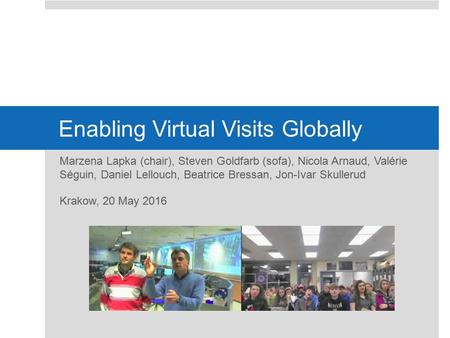 Enabling Virtual Visits Globally

Marzena Lapka (chair), Steven Goldfarb (sofa), Nicola Arnaud, Valérie Séguin, Daniel Lellouch, Beatrice Bressan, Jon-Ivar Skullerud

Krakow, 20 May 2016